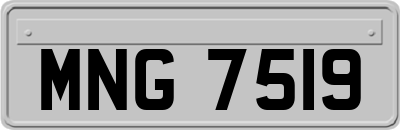 MNG 7519